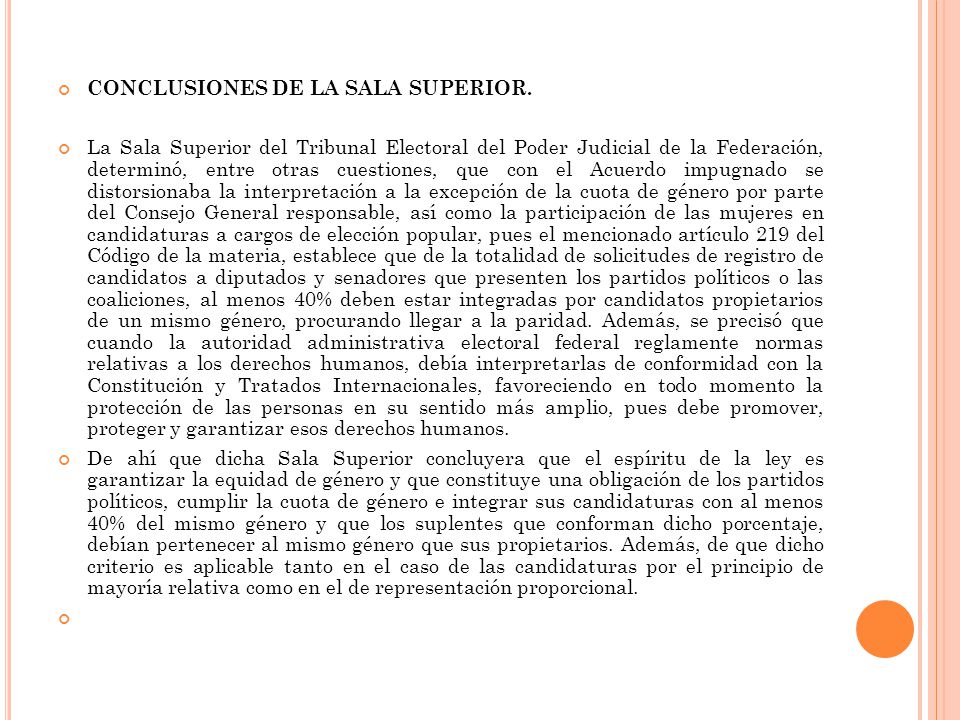 CONCLUSIONES DE LA SALA SUPERIOR.

La Sala Superior del Tribunal Electoral del Poder Judicial de la Federación, determinó, entre otras cuestiones, que con el Acuerdo impugnado se distorsionaba la interpretación a la excepción de la cuota de género por parte del Consejo General responsable, así como la participación de las mujeres en candidaturas a cargos de elección popular, pues el mencionado artículo 219 del Código de la materia, establece que de la totalidad de solicitudes de registro de candidatos a diputados y senadores que presenten los partidos políticos o las coaliciones, al menos 40% deben estar integradas por candidatos propietarios de un mismo género, procurando llegar a la paridad. Además, se precisó que cuando la autoridad administrativa electoral federal reglamente normas relativas a los derechos humanos, debía interpretarlas de conformidad con la Constitución y Tratados Internacionales, favoreciendo en todo momento la protección de las personas en su sentido más amplio, pues debe promover, proteger y garantizar esos derechos humanos.

De ahí que dicha Sala Superior concluyera que el espíritu de la ley es garantizar la equidad de género y que constituye una obligación de los partidos políticos, cumplir la cuota de género e integrar sus candidaturas con al menos 40% del mismo género y que los suplentes que conforman dicho porcentaje, debían pertenecer al mismo género que sus propietarios. Además, de que dicho criterio es aplicable tanto en el caso de las candidaturas por el principio de mayoría relativa como en el de representación proporcional.